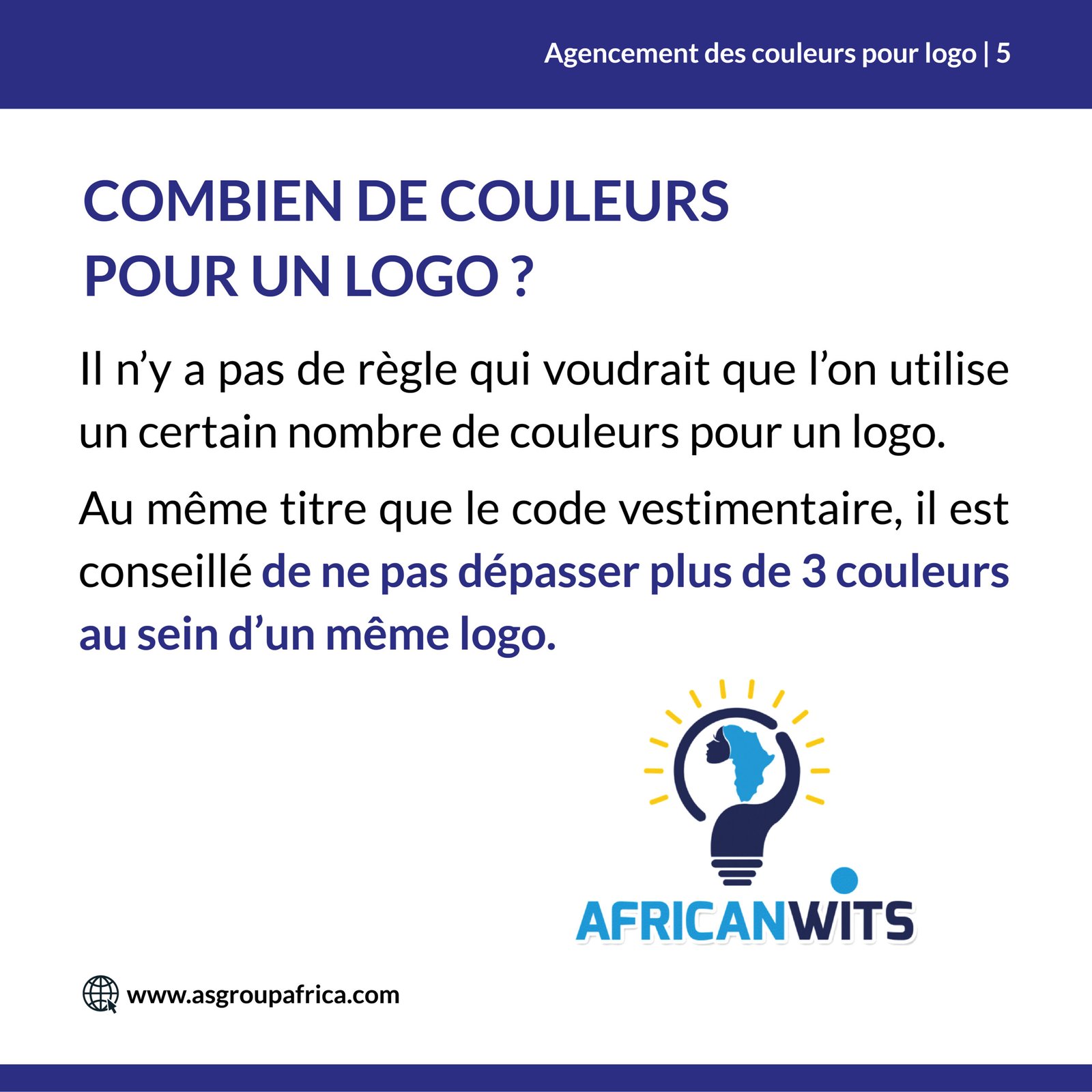 Agencement des couleurs pour logo | 5

COMBIEN DE COULEURS POUR UN LOGO ?

Il n'y a pas de règle qui voudrait que l'on utilise un certain nombre de couleurs pour un logo.

Au même titre que le code vestimentaire, il est conseillé de ne pas dépasser plus de 3 couleurs au sein d'un même logo.

AFRICANWITS

www.asgroupafrica.com